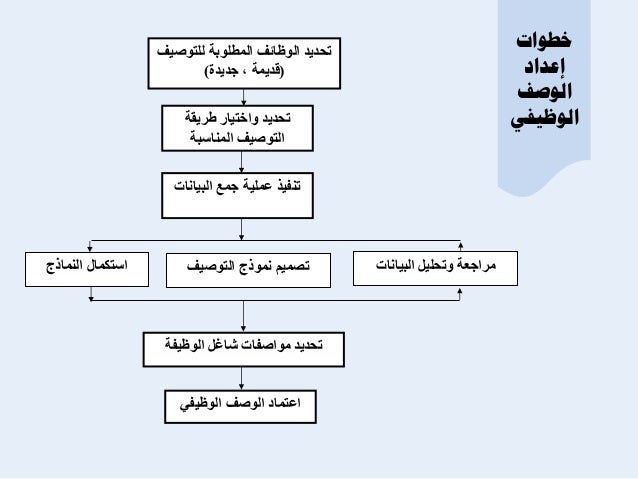 خطوات إعداد الوصف الوظيفي

تحديد الوظائف المطلوبة للتوصيف (قديمة ، جديدة)

تحديد واختيار طريقة التوصيف المناسبة

تنفيذ عملية جمع البيانات

مراجعة وتحليل البيانات

تصميم نموذج التوصيف

استكمال النماذج

تحديد مواصفات شاغل الوظيفة

اعتماد الوصف الوظيفي